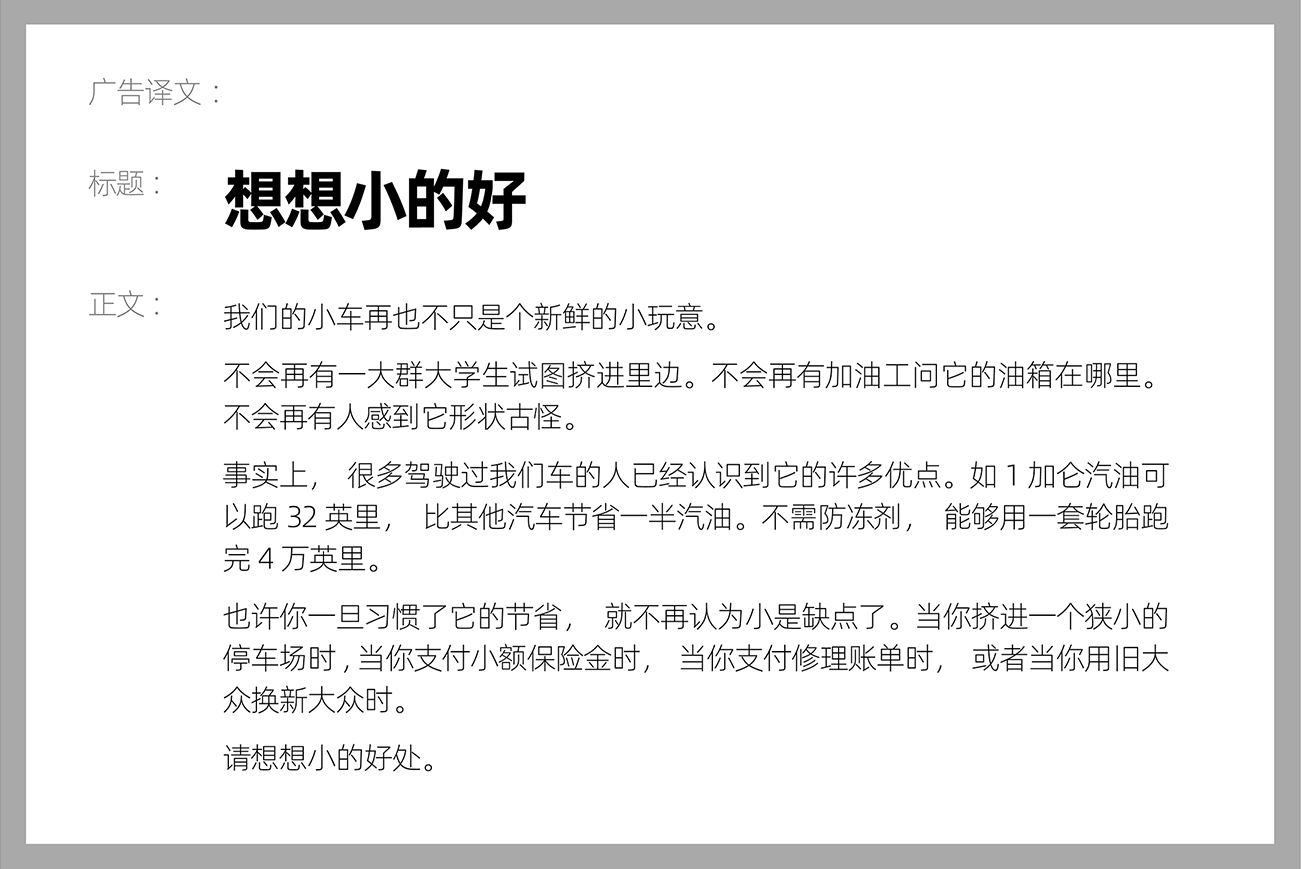 广告译文：

标题：

想想小的好

正文：

我们的小车再也不只是个新鲜的小玩意。

不会再有一大群大学生试图挤进里边。不会再有加油工问它的油箱在哪里。不会再有人感到它形状古怪。

事实上，很多驾驶过我们车的人已经认识到它的许多优点。如1加仑汽油可以跑32英里，比其他汽车节省一半汽油。不需防冻剂，能够用一套轮胎跑完4万英里。

也许你一旦习惯了它的节省，就不再认为小是缺点了。当你挤进一个狭小的停车场时,当你支付小额保险金时，当你支付修理账单时，或者当你用旧大众换新大众时。

请想想小的好处。